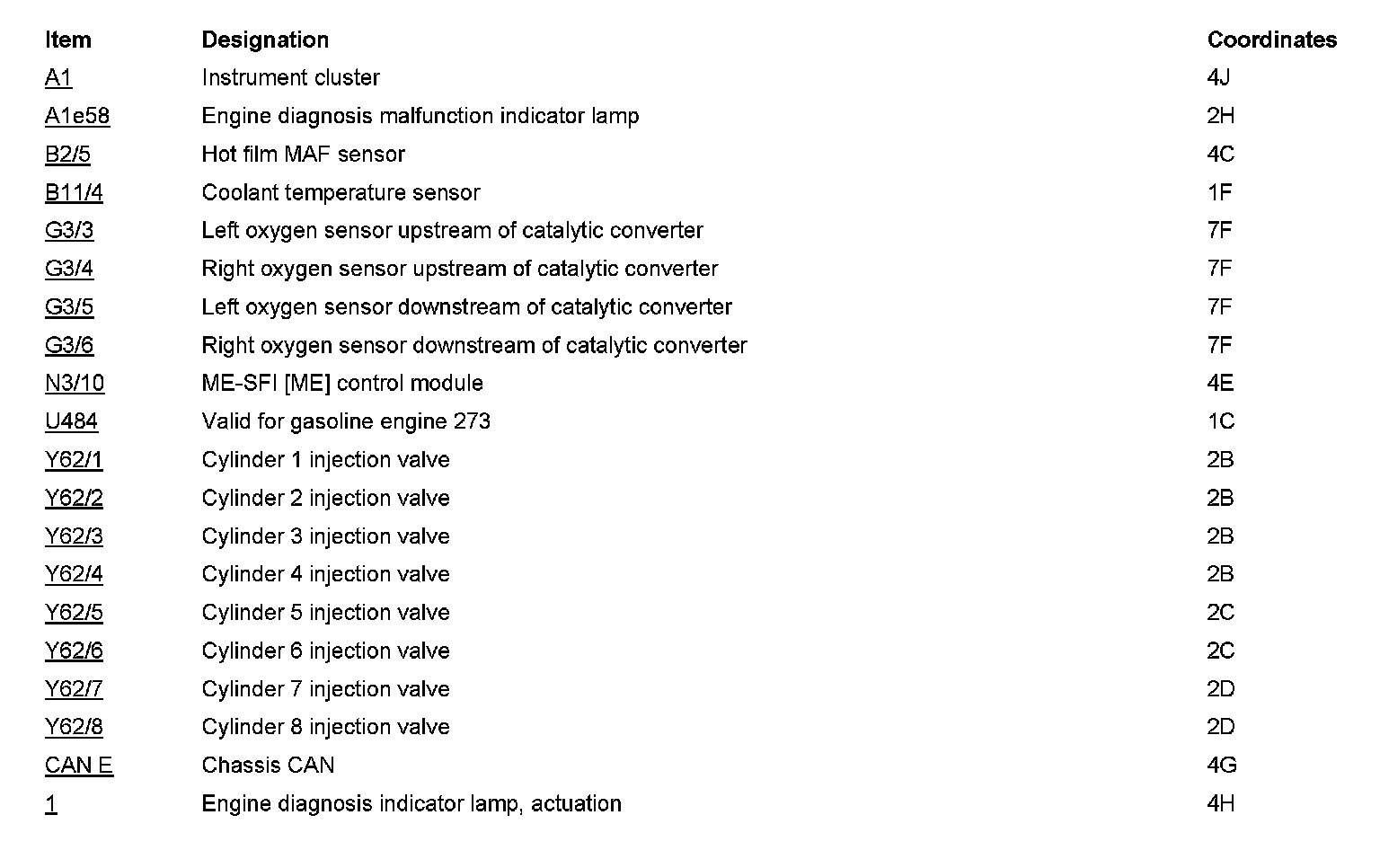 | Item | Designation | Coordinates |
|---|---|---|
| A1 | Instrument cluster | 4J |
| A1e58 | Engine diagnosis malfunction indicator lamp | 2H |
| B2/5 | Hot film MAF sensor | 4C |
| B11/4 | Coolant temperature sensor | 1F |
| G3/3 | Left oxygen sensor upstream of catalytic converter | 7F |
| G3/4 | Right oxygen sensor upstream of catalytic converter | 7F |
| G3/5 | Left oxygen sensor downstream of catalytic converter | 7F |
| G3/6 | Right oxygen sensor downstream of catalytic converter | 7F |
| N3/10 | ME-SFI [ME] control module | 4E |
| U484 | Valid for gasoline engine 273 | 1C |
| Y62/1 | Cylinder 1 injection valve | 2B |
| Y62/2 | Cylinder 2 injection valve | 2B |
| Y62/3 | Cylinder 3 injection valve | 2B |
| Y62/4 | Cylinder 4 injection valve | 2B |
| Y62/5 | Cylinder 5 injection valve | 2C |
| Y62/6 | Cylinder 6 injection valve | 2C |
| Y62/7 | Cylinder 7 injection valve | 2D |
| Y62/8 | Cylinder 8 injection valve | 2D |
| CAN E | Chassis CAN | 4G |
| 1 | Engine diagnosis indicator lamp, actuation | 4H |